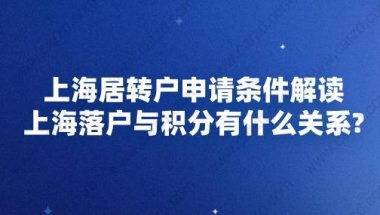 上海居转户申请条件解读
上海落户与积分有什么关系?